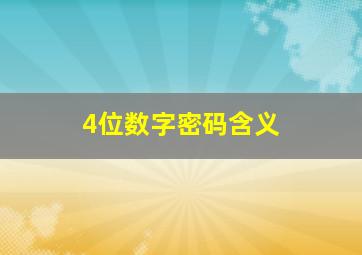 4位数字密码含义